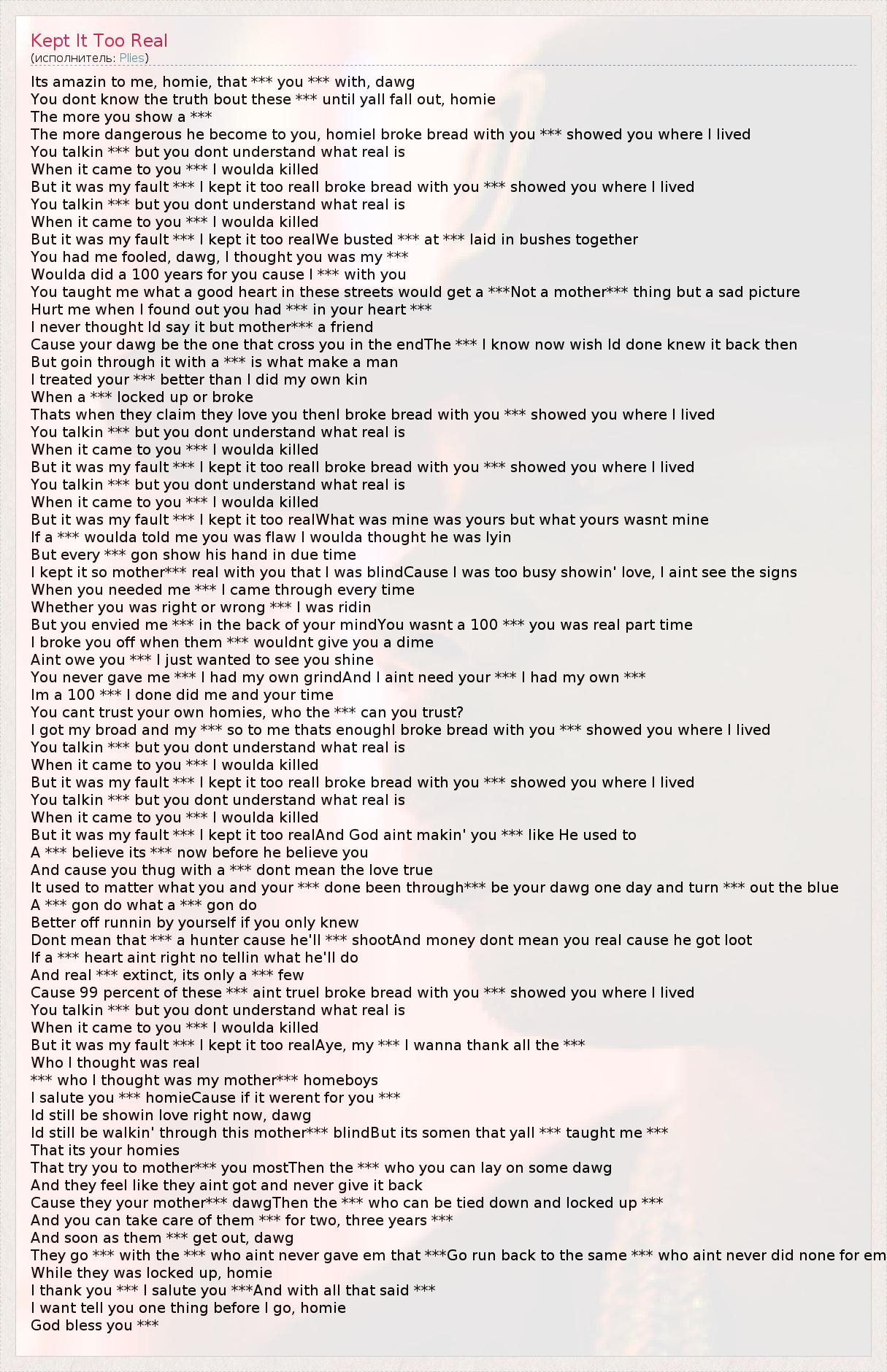 Kept It Too Real
(исполнитель: Plies)

Its amazin to me, homie, that *** you *** with, dawg
You dont know the truth bout these *** until yall fall out, homie
The more you show a ***
The more dangerous he become to you, homieI broke bread with you *** showed you where I lived
You talkin *** but you dont understand what real is
When it came to you *** I woulda killed
But it was my fault *** I kept it too realI broke bread with you *** showed you where I lived
You talkin *** but you dont understand what real is
When it came to you *** I woulda killed
But it was my fault *** I kept it too realWe busted *** at *** laid in bushes together
You had me fooled, dawg, I thought you was my ***
Woulda did a 100 years for you cause I *** with you
You taught me what a good heart in these streets would get a ***Not a mother*** thing but a sad picture
Hurt me when I found out you had *** in your heart ***
I never thought Id say it but mother*** a friend
Cause your dawg be the one that cross you in the endThe *** I know now wish Id done knew it back then
But goin through it with a *** is what make a man
I treated your *** better than I did my own kin
When a *** locked up or broke
Thats when they claim they love you thenI broke bread with you *** showed you where I lived
You talkin *** but you dont understand what real is
When it came to you *** I woulda killed
But it was my fault *** I kept it too realI broke bread with you *** showed you where I lived
You talkin *** but you dont understand what real is
When it came to you *** I woulda killed
But it was my fault *** I kept it too realWhat was mine was yours but what yours wasnt mine
If a *** woulda told me you was flaw I woulda thought he was lyin
But every *** gon show his hand in due time
I kept it so mother*** real with you that I was blindCause I was too busy showin' love, I aint see the signs
When you needed me *** I came through every time
Whether you was right or wrong *** I was ridin
But you envied me *** in the back of your mindYou wasnt a 100 *** you was real part time
I broke you off when them *** wouldnt give you a dime
Aint owe you *** I just wanted to see you shine
You never gave me *** I had my own grindAnd I aint need your *** I had my own ***
Im a 100 *** I done did me and your time
You cant trust your own homies, who the *** can you trust?
I got my broad and my *** so to me thats enoughI broke bread with you *** showed you where I lived
You talkin *** but you dont understand what real is
When it came to you *** I woulda killed
But it was my fault *** I kept it too realI broke bread with you *** showed you where I lived
You talkin *** but you dont understand what real is
When it came to you *** I woulda killed
But it was my fault *** I kept it too realAnd God aint makin' you *** like He used to
A *** believe its *** now before he believe you
And cause you thug with a *** dont mean the love true
It used to matter what you and your *** done been through*** be your dawg one day and turn *** out the blue
A *** gon do what a *** gon do
Better off runnin by yourself if you only knew
Dont mean that *** a hunter cause he'll *** shootAnd money dont mean you real cause he got loot
If a *** heart aint right no tellin what he'll do
And real *** extinct, its only a *** few
Cause 99 percent of these *** aint trueI broke bread with you *** showed you where I lived
You talkin *** but you dont understand what real is
When it came to you *** I woulda killed
But it was my fault *** I kept it too realAye, my *** I wanna thank all the ***
Who I thought was real
*** who I thought was my mother*** homeboys
I salute you *** homieCause if it werent for you ***
Id still be showin love right now, dawg
Id still be walkin' through this mother*** blindBut its somen that yall *** taught me ***
That its your homies
That try you to mother*** you mostThen the *** who you can lay on some dawg
And they feel like they aint got and never give it back
Cause they your mother*** dawgThen the *** who can be tied down and locked up ***
And you can take care of them *** for two, three years ***
And soon as them *** get out, dawg
They go *** with the *** who aint never gave em that ***Go run back to the same *** who aint never did none for em
While they was locked up, homie
I thank you *** I salute you ***And with all that said ***
I want tell you one thing before I go, homie
God bless you ***